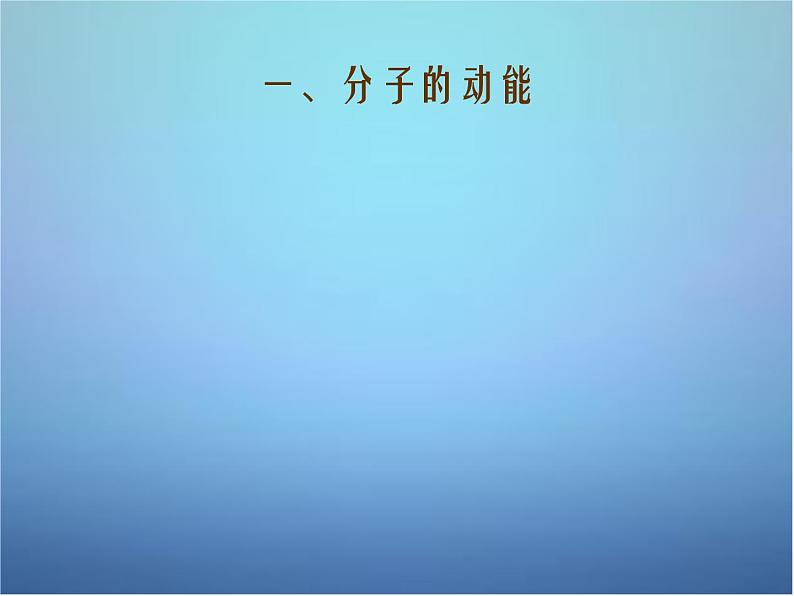 一、分子的动能